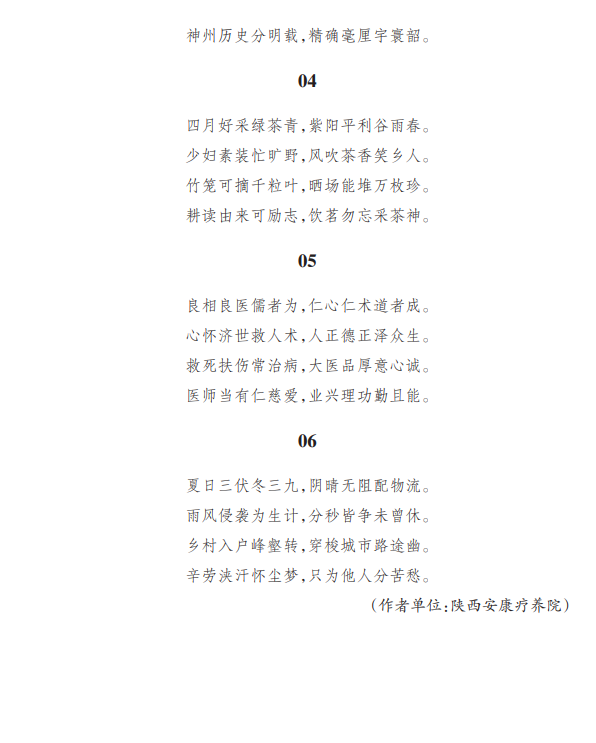 神州历史分明载，精确毫厘宇寰韶。

04

四月好采绿茶青，紫阳平利谷雨春。
少妇素装忙旷野，风吹茶香笑乡人。
竹笼可摘千粒叶，晒场能堆万枚珍。
耕读由来可励志，饮茗勿忘采茶神。

05

良相良医儒者为，仁心仁术道者成。
心怀济世救人术，人正德正泽众生。
救死扶伤常治病，大医品厚意心诚。
医师当有仁慈爱，业兴理功勤且能。

06

夏日三伏冬三九，阴晴无阻配物流。
雨风侵袭为生计，分秒皆争未曾休。
乡村入户峰壑转，穿梭城市路途幽。
辛劳浃汗怀尘梦，只为他人分苦愁。

（作者单位：陕西安康疗养院）